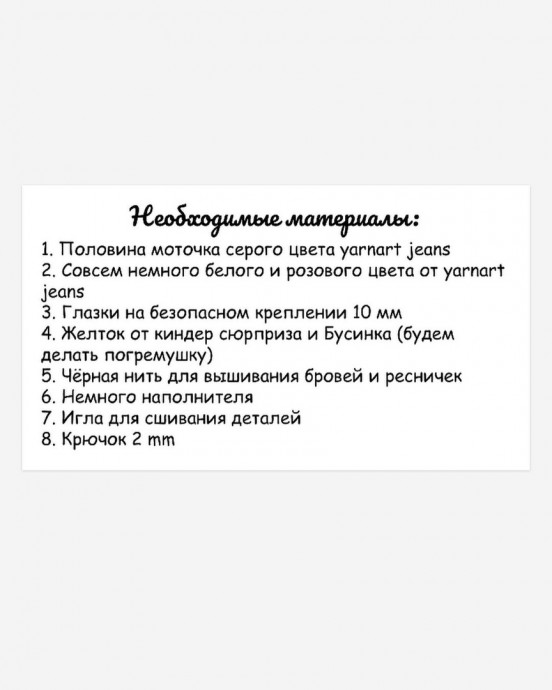 Необходимые материалы:

1. Половина моточка серого цвета yarnart jeans
2. Совсем немного белого и розового цвета от yarnart jeans
3. Глазки на безопасном креплении 10 мм
4. Желток от киндер сюрприза и Бусинка (будем делать погремушку)
5. Чёрная нить для вышивания бровей и ресничек
6. Немного наполнителя
7. Игла для сшивания деталей
8. Крючок 2 mm